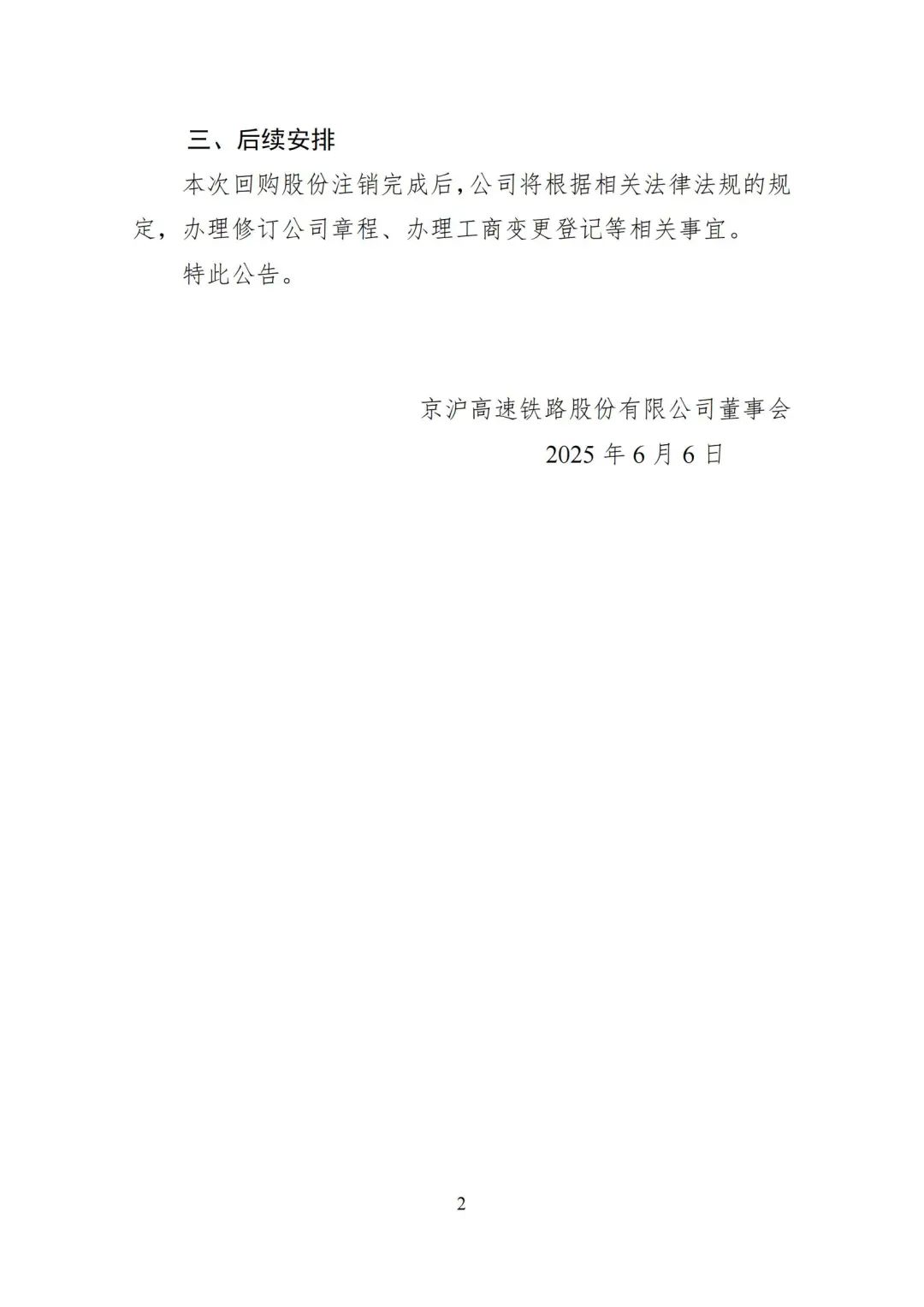 三、后续安排

本次回购股份注销完成后，公司将根据相关法律法规的规定，办理修订公司章程、办理工商变更登记等相关事宜。

特此公告。

京沪高速铁路股份有限公司董事会

2025年6月6日

2